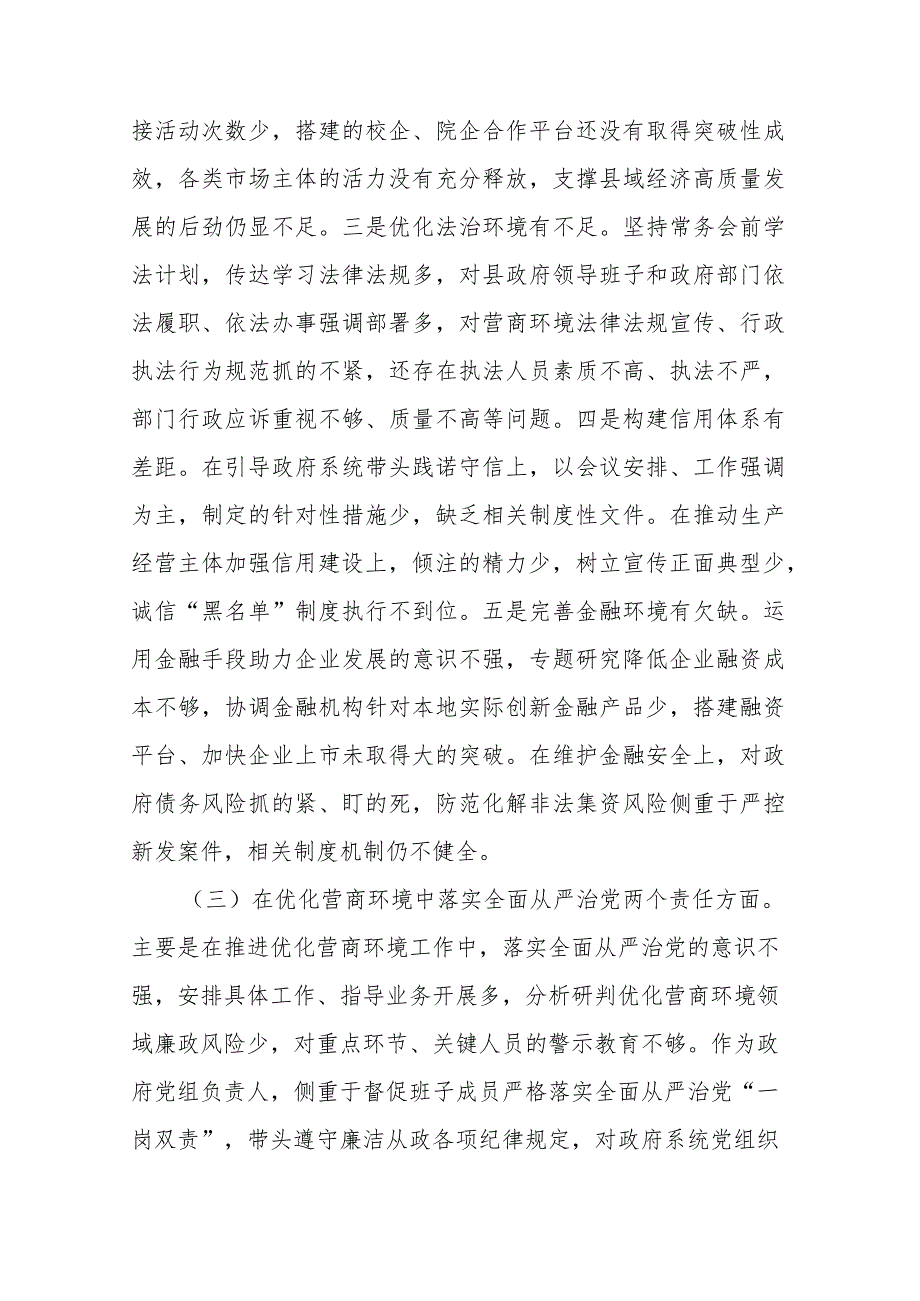 接活动次数少，搭建的校企、院企合作平台还没有取得突破性成效，各类市场主体的活力没有充分释放，支撑县域经济高质量发展的后劲仍显不足。三是优化法治环境有不足。坚持常务会前学法计划，传达学习法律法规多，对县政府领导班子和政府部门依法履职、依法办事强调部署多，对营商环境法律法规宣传、行政执法行为规范抓的不紧，还存在执法人员素质不高、执法不严，部门行政应诉重视不够、质量不高等问题。四是构建信用体系有差距。在引导政府系统带头践诺守信上，以会议安排、工作强调为主，制定的针对性措施少，缺乏相关制度性文件。在推动生产经营主体加强信用建设上，倾注的精力少，树立宣传正面典型少，诚信“黑名单”制度执行不到位。五是完善金融环境有欠缺。运用金融手段助力企业发展的意识不强，专题研究降低企业融资成本不够，协调金融机构针对本地实际创新金融产品少，搭建融资平台、加快企业上市未取得大的突破。在维护金融安全上，对政府债务风险抓的紧、盯的死，防范化解非法集资风险侧重于严控新发案件，相关制度机制仍不健全。

（三）在优化营商环境中落实全面从严治党两个责任方面。主要是在推进优化营商环境工作中，落实全面从严治党的意识不强，安排具体工作、指导业务开展多，分析研判优化营商环境领域廉政风险少，对重点环节、关键人员的警示教育不够。作为政府党组负责人，侧重于督促班子成员严格落实全面从严治党“一岗双责”，带头遵守廉洁从政各项纪律规定，对政府系统党组织